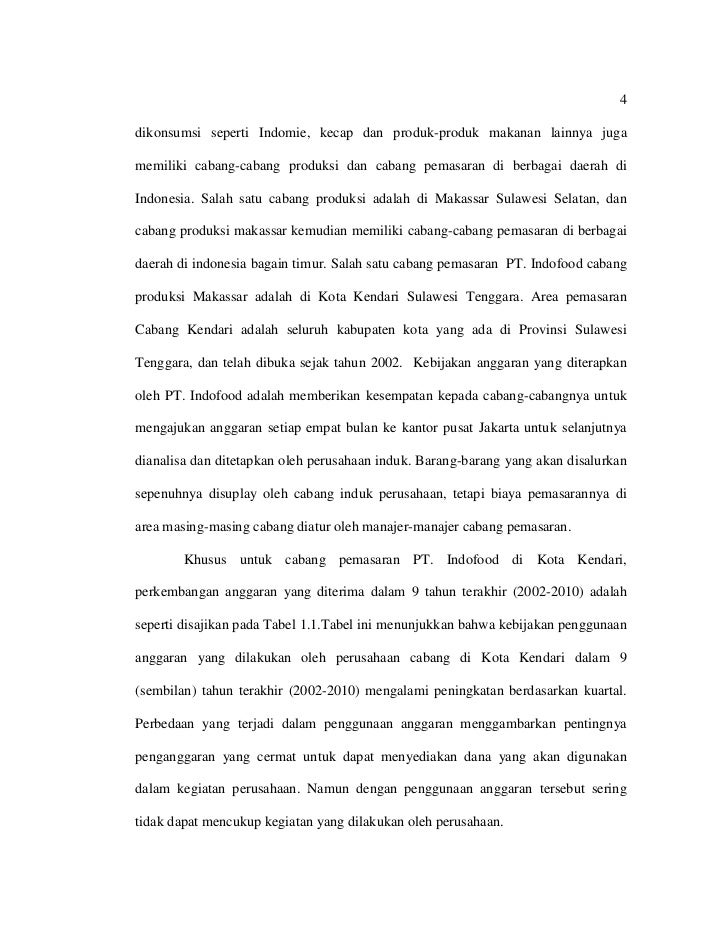 4

dikonsumsi seperti Indomie, kecap dan produk-produk makanan lainnya juga memiliki cabang-cabang produksi dan cabang pemasaran di berbagai daerah di Indonesia. Salah satu cabang produksi adalah di Makassar Sulawesi Selatan, dan cabang produksi makassar kemudian memiliki cabang-cabang pemasaran di berbagai daerah di indonesia bagain timur. Salah satu cabang pemasaran PT. Indofood cabang produksi Makassar adalah di Kota Kendari Sulawesi Tenggara. Area pemasaran Cabang Kendari adalah seluruh kabupaten kota yang ada di Provinsi Sulawesi Tenggara, dan telah dibuka sejak tahun 2002. Kebijakan anggaran yang diterapkan oleh PT. Indofood adalah memberikan kesempatan kepada cabang-cabangnya untuk mengajukan anggaran setiap empat bulan ke kantor pusat Jakarta untuk selanjutnya dianalisa dan ditetapkan oleh perusahaan induk. Barang-barang yang akan disalurkan sepenuhnya disuplay oleh cabang induk perusahaan, tetapi biaya pemasarannya di area masing-masing cabang diatur oleh manajer-manajer cabang pemasaran.

Khusus untuk cabang pemasaran PT. Indofood di Kota Kendari, perkembangan anggaran yang diterima dalam 9 tahun terakhir (2002-2010) adalah seperti disajikan pada Tabel 1.1.Tabel ini menunjukkan bahwa kebijakan penggunaan anggaran yang dilakukan oleh perusahaan cabang di Kota Kendari dalam 9 (sembilan) tahun terakhir (2002-2010) mengalami peningkatan berdasarkan kuartal. Perbedaan yang terjadi dalam penggunaan anggaran menggambarkan pentingnya penganggaran yang cermat untuk dapat menyediakan dana yang akan digunakan dalam kegiatan perusahaan. Namun dengan penggunaan anggaran tersebut sering tidak dapat mencukup kegiatan yang dilakukan oleh perusahaan.